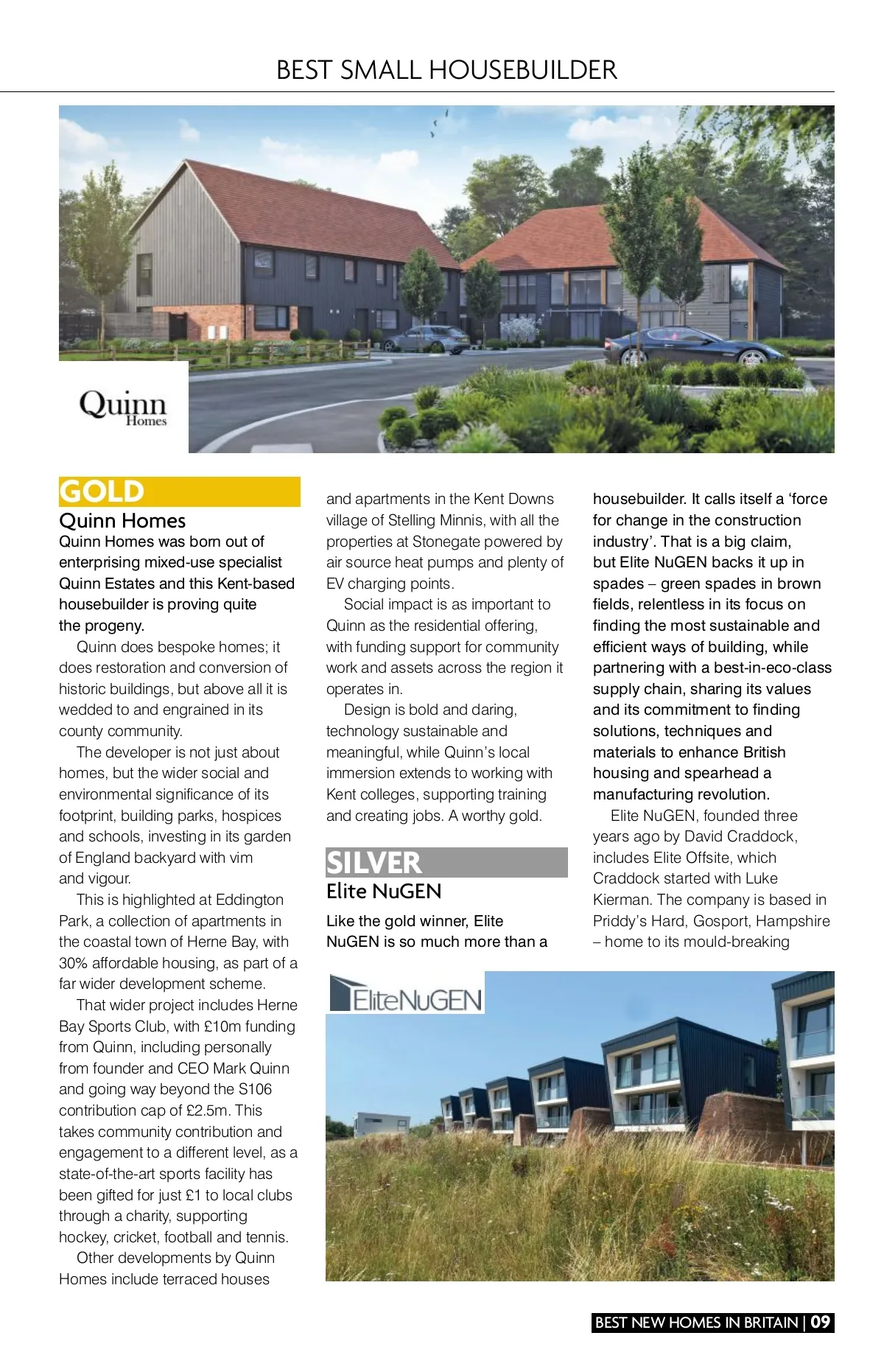 BEST SMALL HOUSEBUILDER

Quinn Homes

GOLD
Quinn Homes

Quinn Homes was born out of enterprising mixed-use specialist Quinn Estates and this Kent-based housebuilder is proving quite the progeny.

Quinn does bespoke homes; it does restoration and conversion of historic buildings, but above all it is wedded to and engrained in its county community.

The developer is not just about homes, but the wider social and environmental significance of its footprint, building parks, hospices and schools, investing in its garden of England backyard with vim and vigour.

This is highlighted at Eddington Park, a collection of apartments in the coastal town of Herne Bay, with 30% affordable housing, as part of a far wider development scheme.

That wider project includes Herne Bay Sports Club, with £10m funding from Quinn, including personally from founder and CEO Mark Quinn and going way beyond the S106 contribution cap of £2.5m. This takes community contribution and engagement to a different level, as a state-of-the-art sports facility has been gifted for just £1 to local clubs through a charity, supporting hockey, cricket, football and tennis.

Other developments by Quinn Homes include terraced houses and apartments in the Kent Downs village of Stelling Minnis, with all the properties at Stonegate powered by air source heat pumps and plenty of EV charging points.

Social impact is as important to Quinn as the residential offering, with funding support for community work and assets across the region it operates in.

Design is bold and daring, technology sustainable and meaningful, while Quinn's local immersion extends to working with Kent colleges, supporting training and creating jobs. A worthy gold.

SILVER
Elite NuGEN

Like the gold winner, Elite NuGEN is so much more than a housebuilder. It calls itself a 'force for change in the construction industry'. That is a big claim, but Elite NuGEN backs it up in spades – green spades in brown fields, relentless in its focus on finding the most sustainable and efficient ways of building, while partnering with a best-in-eco-class supply chain, sharing its values and its commitment to finding solutions, techniques and materials to enhance British housing and spearhead a manufacturing revolution.

Elite NuGEN, founded three years ago by David Craddock, includes Elite Offsite, which Craddock started with Luke Kierman. The company is based in Priddy's Hard, Gosport, Hampshire – home to its mould-breaking

EliteNuGEN

BEST NEW HOMES IN BRITAIN | 09